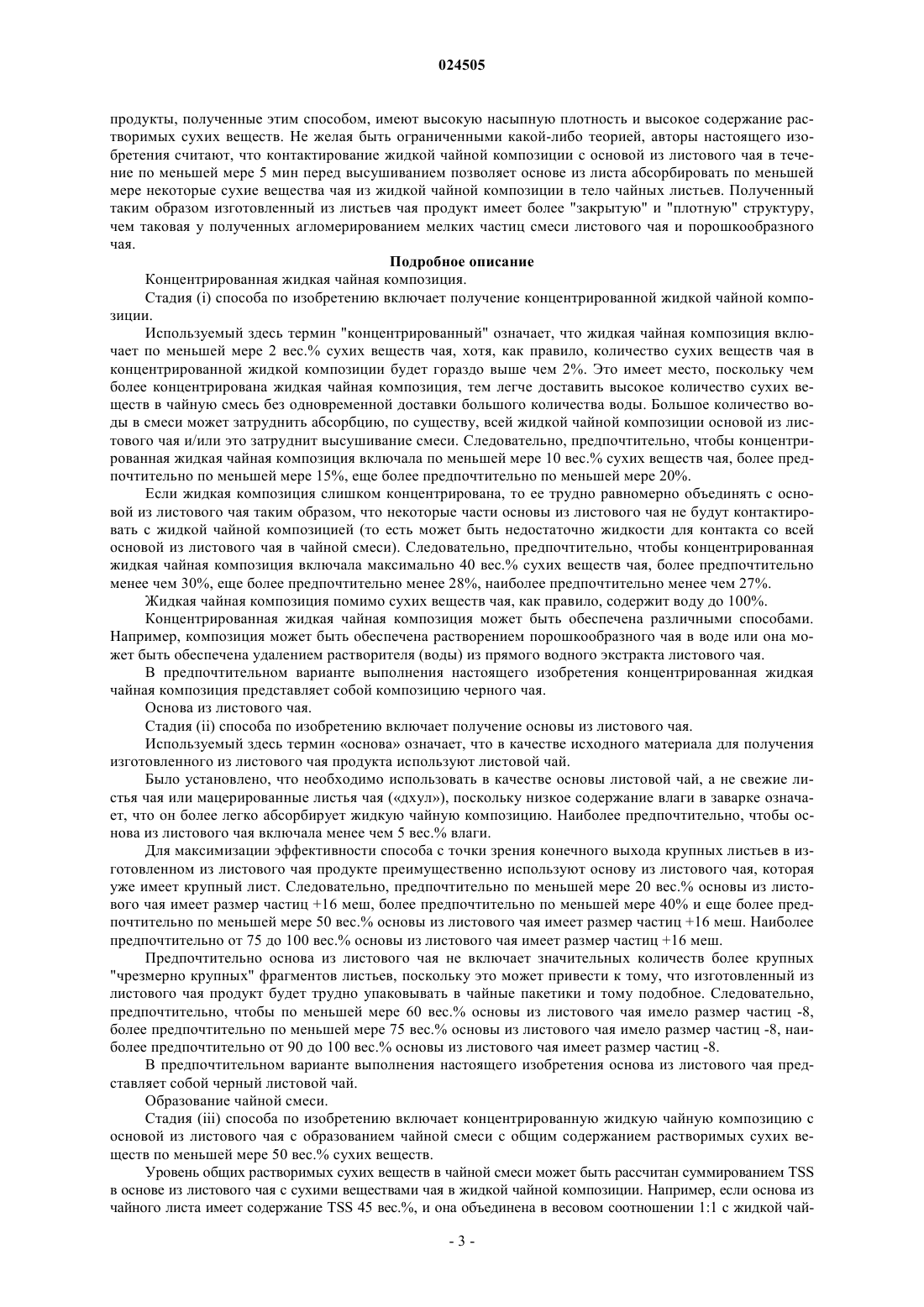 024505

продукты, полученные этим способом, имеют высокую насыпную плотность и высокое содержание растворимых сухих веществ. Не желая быть ограниченными какой-либо теорией, авторы настоящего изобретения считают, что контактирование жидкой чайной композиции с основой из листового чая в течение по меньшей мере 5 мин перед высушиванием позволяет основе из листа абсорбировать по меньшей мере некоторые сухие вещества чая из жидкой чайной композиции в тело чайных листьев. Полученный таким образом изготовленный из листьев чая продукт имеет более "закрытую" и "плотную" структуру, чем таковая у полученных агломерированием мелких частиц смеси листового чая и порошкообразного чая.

Подробное описание

Концентрированная жидкая чайная композиция.

Стадия (i) способа по изобретению включает получение концентрированной жидкой чайной композиции.

Используемый здесь термин "концентрированный" означает, что жидкая чайная композиция включает по меньшей мере 2 вес.% сухих веществ чая, хотя, как правило, количество сухих веществ чая в концентрированной жидкой композиции будет гораздо выше чем 2%. Это имеет место, поскольку чем более концентрирована жидкая чайная композиция, тем легче доставить высокое количество сухих веществ в чайную смесь без одновременной доставки большого количества воды. Большое количество воды в смеси может затруднить абсорбцию, по существу, всей жидкой чайной композиции основой из листового чая и/или это затруднит высушивание смеси. Следовательно, предпочтительно, чтобы концентрированная жидкая чайная композиция включала по меньшей мере 10 вес.% сухих веществ чая, более предпочтительно по меньшей мере 15%, еще более предпочтительно по меньшей мере 20%.

Если жидкая композиция слишком концентрирована, то ее трудно равномерно объединять с основой из листового чая таким образом, что некоторые части основы из листового чая не будут контактировать с жидкой чайной композицией (то есть может быть недостаточно жидкости для контакта со всей основой из листового чая в чайной смеси). Следовательно, предпочтительно, чтобы концентрированная жидкая чайная композиция включала максимально 40 вес.% сухих веществ чая, более предпочтительно менее чем 30%, еще более предпочтительно менее 28%, наиболее предпочтительно менее чем 27%.

Жидкая чайная композиция помимо сухих веществ чая, как правило, содержит воду до 100%.

Концентрированная жидкая чайная композиция может быть обеспечена различными способами. Например, композиция может быть обеспечена растворением порошкообразного чая в воде или она может быть обеспечена удалением растворителя (воды) из прямого водного экстракта листового чая.

В предпочтительном варианте выполнения настоящего изобретения концентрированная жидкая чайная композиция представляет собой композицию черного чая.

Основа из листового чая.

Стадия (ii) способа по изобретению включает получение основы из листового чая.

Используемый здесь термин «основа» означает, что в качестве исходного материала для получения изготовленного из листового чая продукта используют листовой чай.

Было установлено, что необходимо использовать в качестве основы листовой чай, а не свежие листья чая или мацерированные листья чая («дхул»), поскольку низкое содержание влаги в заварке означает, что он более легко абсорбирует жидкую чайную композицию. Наиболее предпочтительно, чтобы основа из листового чая включала менее чем 5 вес.% влаги.

Для максимизации эффективности способа с точки зрения конечного выхода крупных листьев в изготовленном из листового чая продукте преимущественно используют основу из листового чая, которая уже имеет крупный лист. Следовательно, предпочтительно по меньшей мере 20 вес.% основы из листового чая имеет размер частиц +16 меш, более предпочтительно по меньшей мере 40% и еще более предпочтительно по меньшей мере 50 вес.% основы из листового чая имеет размер частиц +16 меш. Наиболее предпочтительно от 75 до 100 вес.% основы из листового чая имеет размер частиц +16 меш.

Предпочтительно основа из листового чая не включает значительных количеств более крупных "чрезмерно крупных" фрагментов листьев, поскольку это может привести к тому, что изготовленный из листового чая продукт будет трудно упаковывать в чайные пакетики и тому подобное. Следовательно, предпочтительно, чтобы по меньшей мере 60 вес.% основы из листового чая имело размер частиц -8, более предпочтительно по меньшей мере 75 вес.% основы из листового чая имело размер частиц -8, наиболее предпочтительно от 90 до 100 вес.% основы из листового чая имеет размер частиц -8.

В предпочтительном варианте выполнения настоящего изобретения основа из листового чая представляет собой черный листовой чай.

Образование чайной смеси.

Стадия (iii) способа по изобретению включает концентрированную жидкую чайную композицию с основой из листового чая с образованием чайной смеси с общим содержанием растворимых сухих веществ по меньшей мере 50 вес.% сухих веществ.

Уровень общих растворимых сухих веществ в чайной смеси может быть рассчитан суммированием TSS в основе из листового чая с сухими веществами чая в жидкой чайной композиции. Например, если основа из чайного листа имеет содержание TSS 45 вес.%, и она объединена в весовом соотношении 1:1 с жидкой чай-

- 3 -